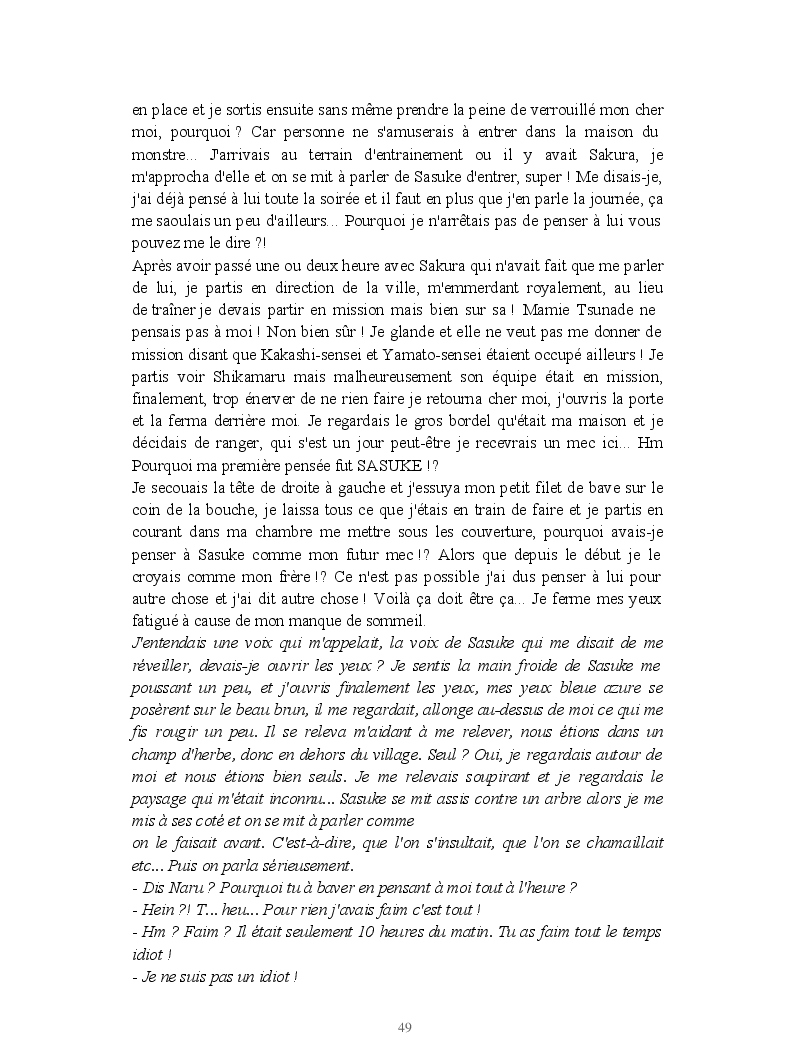 en place et je sortis ensuite sans même prendre la peine de verrouillé mon cher moi, pourquoi ? Car personne ne s'amuserais à entrer dans la maison du monstre... J'arrivais au terrain d'entrainement ou il y avait Sakura, je m'approcha d'elle et on se mit à parler de Sasuke d'entrer, super ! Me disais-je, j'ai déjà pensé à lui toute la soirée et il faut en plus que j'en parle la journée, ça me saoulais un peu d'ailleurs... Pourquoi je n'arrêtais pas de penser à lui vous pouvez me le dire ?!

Après avoir passé une ou deux heure avec Sakura qui n'avait fait que me parler de lui, je partis en direction de la ville, m'emmerdant royalement, au lieu de traîner je devais partir en mission mais bien sur sa ! Mamie Tsunade ne pensais pas à moi ! Non bien sûr ! Je glande et elle ne veut pas me donner de mission disant que Kakashi-sensei et Yamato-sensei étaient occupé ailleurs ! Je partis voir Shikamaru mais malheureusement son équipe était en mission, finalement, trop énerver de ne rien faire je retourna cher moi, j'ouvris la porte et la ferma derrière moi. Je regardais le gros bordel qu'était ma maison et je décidais de ranger, qui s'est un jour peut-être je recevrais un mec ici... Hm Pourquoi ma première pensée fut SASUKE !?

Je secouais la tête de droite à gauche et j'essuya mon petit filet de bave sur le coin de la bouche, je laissa tous ce que j'étais en train de faire et je partis en courant dans ma chambre me mettre sous les couverture, pourquoi avais-je penser à Sasuke comme mon futur mec !? Alors que depuis le début je le croyais comme mon frère !? Ce n'est pas possible j'ai dus penser à lui pour autre chose et j'ai dit autre chose ! Voilà ça doit être ça... Je ferme mes yeux fatigué à cause de mon manque de sommeil.

J'entendais une voix qui m'appelait, la voix de Sasuke qui me disait de me réveiller, devais-je ouvrir les yeux ? Je sentis la main froide de Sasuke me poussant un peu, et j'ouvris finalement les yeux, mes yeux bleue azure se posèrent sur le beau brun, il me regardait, allonge au-dessus de moi ce qui me fis rougir un peu. Il se releva m'aidant à me relever, nous étions dans un champ d'herbe, donc en dehors du village. Seul ? Oui, je regardais autour de moi et nous étions bien seuls. Je me relevais soupirant et je regardais le paysage qui m'était inconnu... Sasuke se mit assis contre un arbre alors je me mis à ses coté et on se mit à parler comme
on le faisait avant. C'est-à-dire, que l'on s'insultait, que l'on se chamaillait etc... Puis on parla sérieusement.
- Dis Naru ? Pourquoi tu à baver en pensant à moi tout à l'heure ?
- Hein ?! T... heu... Pour rien j'avais faim c'est tout !
- Hm ? Faim ? Il était seulement 10 heures du matin. Tu as faim tout le temps idiot !
- Je ne suis pas un idiot !

49